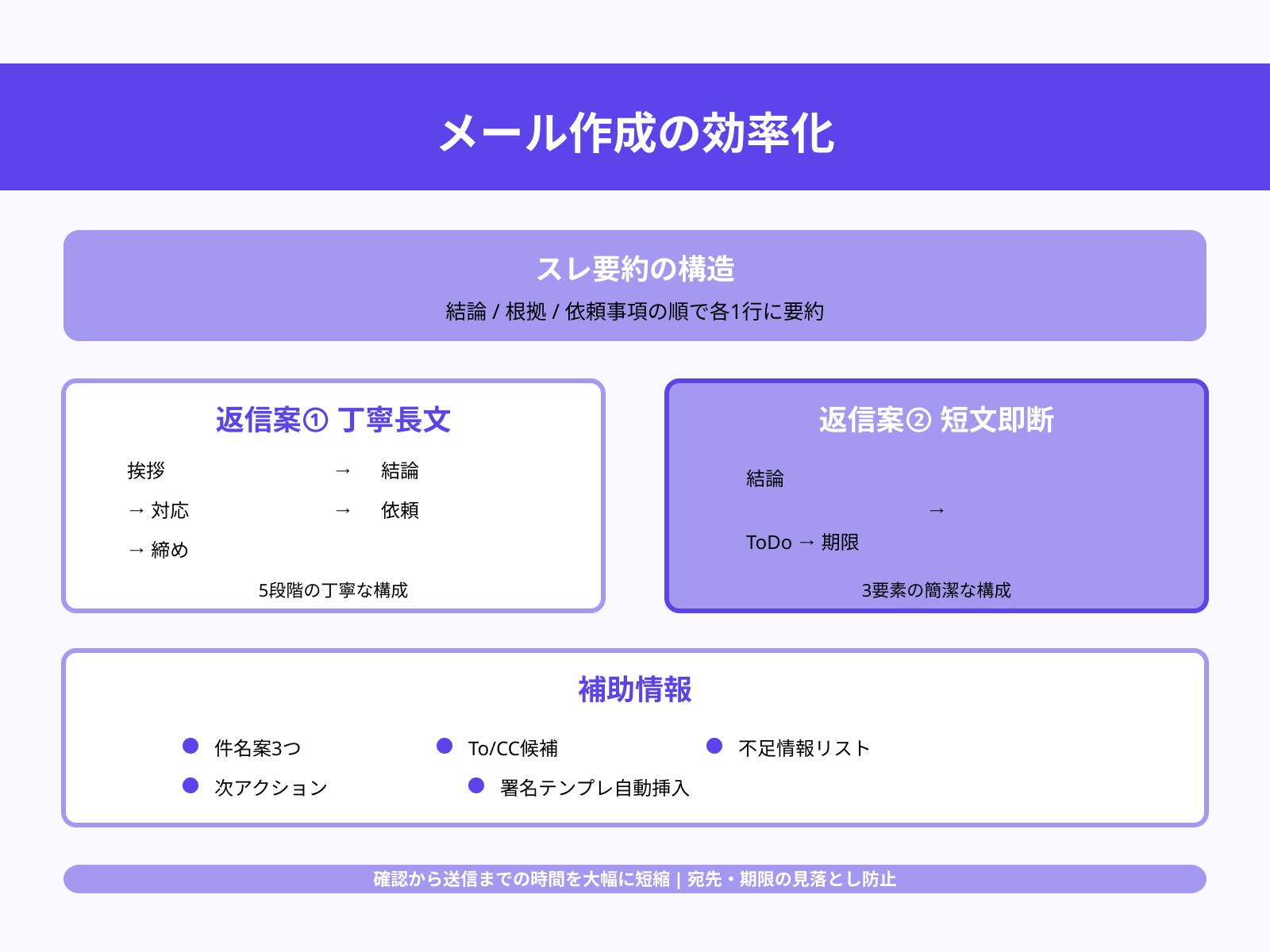 メール作成の効率化

スレ要約の構造
結論 / 根拠 / 依頼事項の順で各1行に要約

返信案① 丁寧長文

挨拶 → 結論
→ 対応 → 依頼
→ 締め

5段階の丁寧な構成

返信案② 短文即断

結論
→
ToDo → 期限

3要素の簡潔な構成

補助情報

件名案3つ
To/CC候補
不足情報リスト
次アクション
署名テンプレ自動挿入

確認から送信までの時間を大幅に短縮 | 宛先・期限の見落とし防止